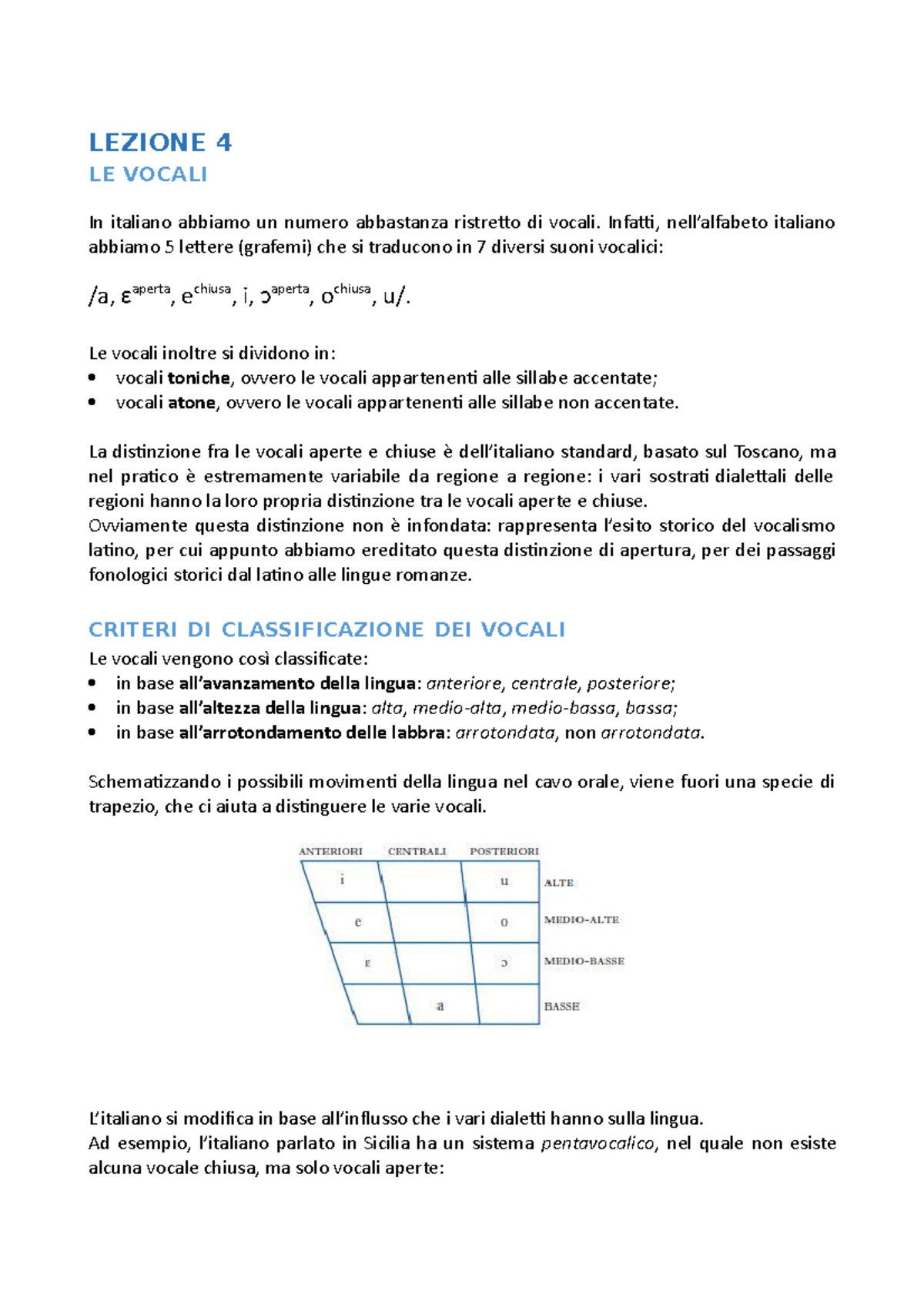 LEZIONE 4

LE VOCALI

In italiano abbiamo un numero abbastanza ristretto di vocali. Infatti, nell'alfabeto italiano abbiamo 5 lettere (grafemi) che si traducono in 7 diversi suoni vocalici:

/a, $ɛ^{aperta}$, $e^{chiusa}$, i, $ɔ^{aperta}$, $o^{chiusa}$, u/.

Le vocali inoltre si dividono in:
• vocali toniche, ovvero le vocali appartenenti alle sillabe accentate;
• vocali atone, ovvero le vocali appartenenti alle sillabe non accentate.

La distinzione fra le vocali aperte e chiuse è dell'italiano standard, basato sul Toscano, ma nel pratico è estremamente variabile da regione a regione: i vari sostrati dialettali delle regioni hanno la loro propria distinzione tra le vocali aperte e chiuse.
Ovviamente questa distinzione non è infondata: rappresenta l'esito storico del vocalismo latino, per cui appunto abbiamo ereditato questa distinzione di apertura, per dei passaggi fonologici storici dal latino alle lingue romanze.

CRITERI DI CLASSIFICAZIONE DEI VOCALI

Le vocali vengono così classificate:
• in base all'avanzamento della lingua: anteriore, centrale, posteriore;
• in base all'altezza della lingua: alta, medio-alta, medio-bassa, bassa;
• in base all'arrotondamento delle labbra: arrotondata, non arrotondata.

Schematizzando i possibili movimenti della lingua nel cavo orale, viene fuori una specie di trapezio, che ci aiuta a distinguere le varie vocali.

ANTERIORI CENTRALI POSTERIORI
i u ALTE
e o MEDIO-ALTE
ɛ ɔ MEDIO-BASSE
a BASSE

L'italiano si modifica in base all'influsso che i vari dialetti hanno sulla lingua.
Ad esempio, l'italiano parlato in Sicilia ha un sistema pentavocalico, nel quale non esiste alcuna vocale chiusa, ma solo vocali aperte: